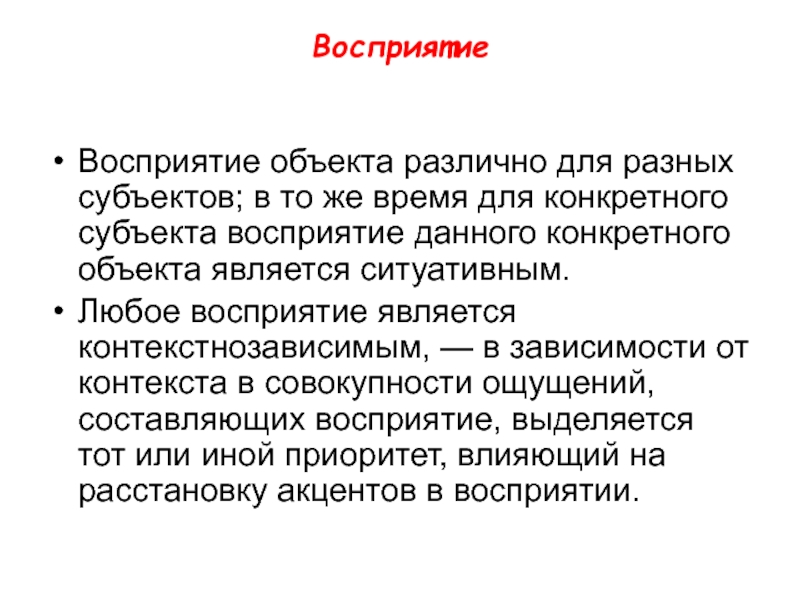 Восприятие

• Восприятие объекта различно для разных субъектов; в то же время для конкретного субъекта восприятие данного конкретного объекта является ситуативным.

• Любое восприятие является контекстнозависимым, — в зависимости от контекста в совокупности ощущений, составляющих восприятие, выделяется тот или иной приоритет, влияющий на расстановку акцентов в восприятии.